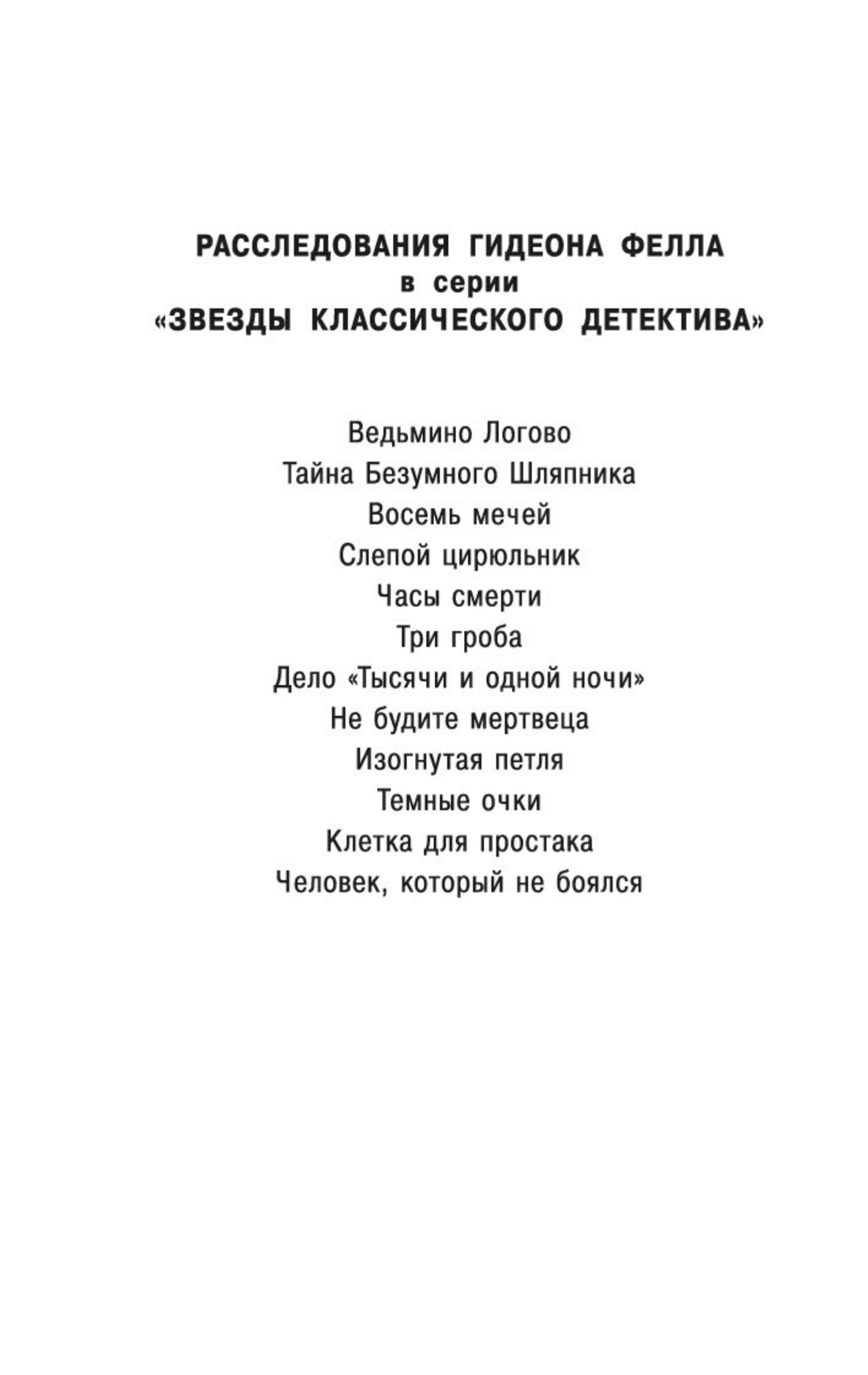 РАССЛЕДОВАНИЯ ГИДЕОНА ФЕЛЛА
в серии
«ЗВЕЗДЫ КЛАССИЧЕСКОГО ДЕТЕКТИВА»

Ведьмино Логово
Тайна Безумного Шляпника
Восемь мечей
Слепой цирюльник
Часы смерти
Три гроба
Дело «Тысячи и одной ночи»
Не будите мертвеца
Изогнутая петля
Темные очки
Клетка для простака
Человек, который не боялся